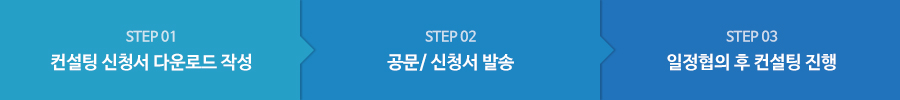 STEP 01
컨설팅 신청서 다운로드 작성

STEP 02
공문/ 신청서 발송

STEP 03
일정협의 후 컨설팅 진행